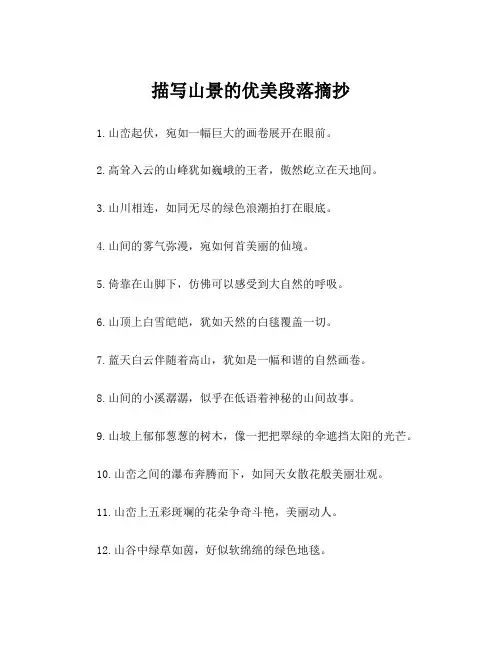 描写山景的优美段落摘抄

1. 山峦起伏，宛如一幅巨大的画卷展开在眼前。

2. 高耸入云的山峰犹如巍峨的王者，傲然屹立在天地间。

3. 山川相连，如同无尽的绿色浪潮拍打在眼底。

4. 山间的雾气弥漫，宛如何首美丽的仙境。

5. 倚靠在山脚下，仿佛可以感受到大自然的呼吸。

6. 山顶上白雪皑皑，犹如天然的白毯覆盖一切。

7. 蓝天白云伴随着高山，犹如是一幅和谐的自然画卷。

8. 山间的小溪潺潺，似乎在低语着神秘的山间故事。

9. 山坡上郁郁葱葱的树木，像一把把翠绿的伞遮挡太阳的光芒。

10. 山峦之间的瀑布奔腾而下，如同天女散花般美丽壮观。

11. 山峦上五彩斑斓的花朵争奇斗艳，美丽动人。

12. 山谷中绿草如茵，好似软绵绵的绿色地毯。